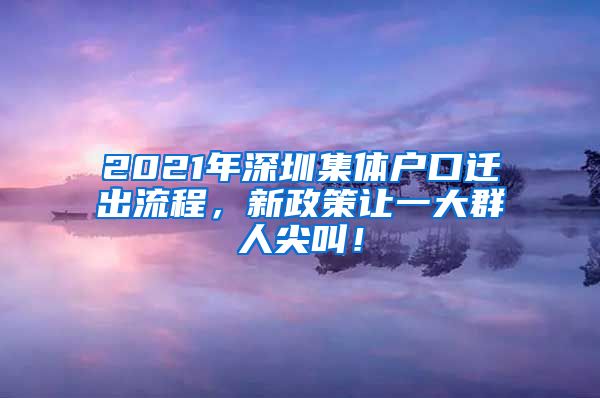 2021年深圳集体户口迁出流程，新政策让一大群人尖叫！